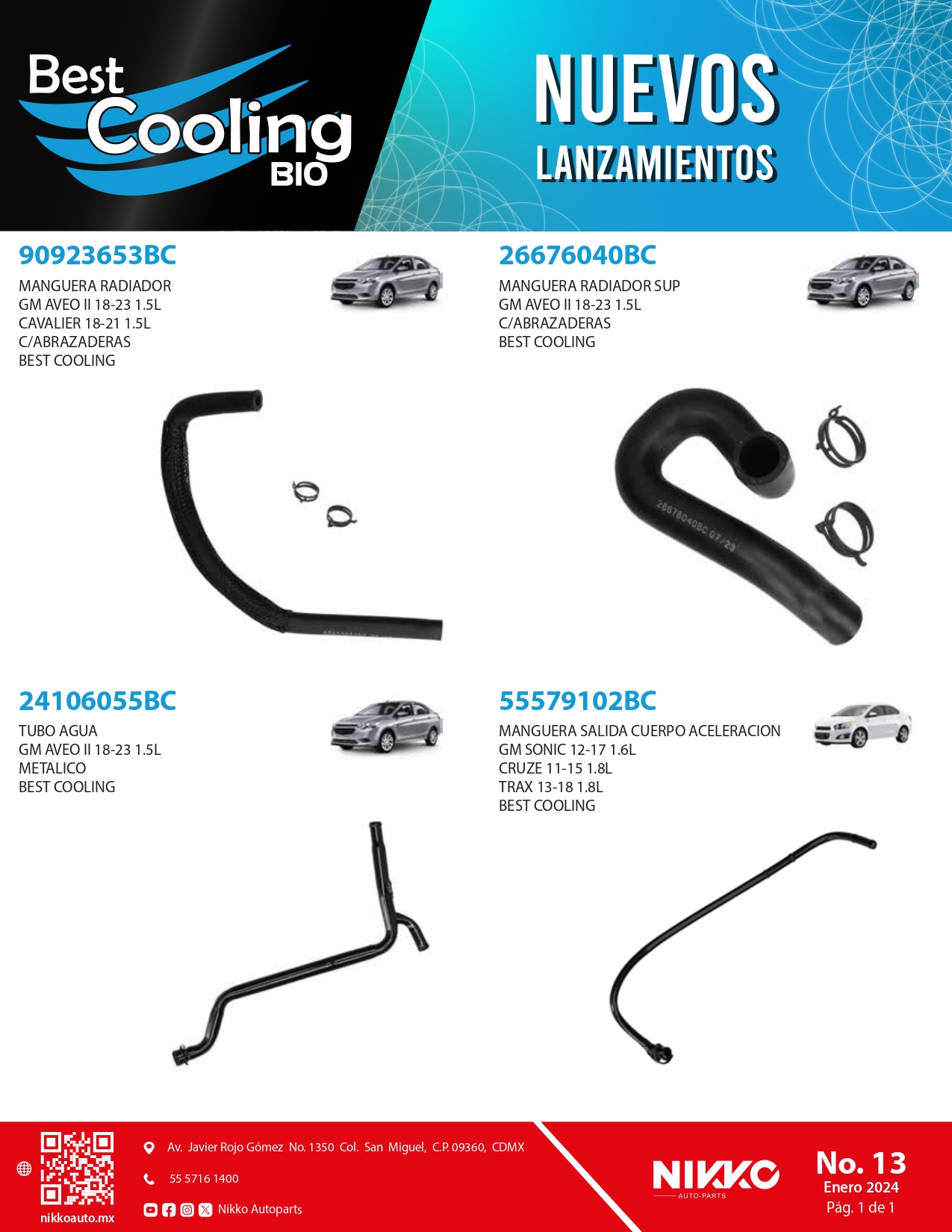 Best Cooling BIO

NUEVOS LANZAMIENTOS

90923653BC

MANGUERA RADIADOR
GM AVEO II 18-23 1.5L
CAVALIER 18-21 1.5L
C/ABRAZADERAS
BEST COOLING

26676040BC

MANGUERA RADIADOR SUP
GM AVEO II 18-23 1.5L
C/ABRAZADERAS
BEST COOLING

26676040BC 07/23

24106055BC

TUBO AGUA
GM AVEO II 18-23 1.5L
METALICO
BEST COOLING

55579102BC

MANGUERA SALIDA CUERPO ACELERACION
GM SONIC 12-17 1.6L
CRUZE 11-15 1.8L
TRAX 13-18 1.8L
BEST COOLING

nikkoauto.mx

Av. Javier Rojo Gómez No. 1350 Col. San Miguel, C.P. 09360, CDMX

55 5716 1400

Nikko Autoparts

NIKKO AUTO-PARTS

No. 13
Enero 2024
Pág. 1 de 1